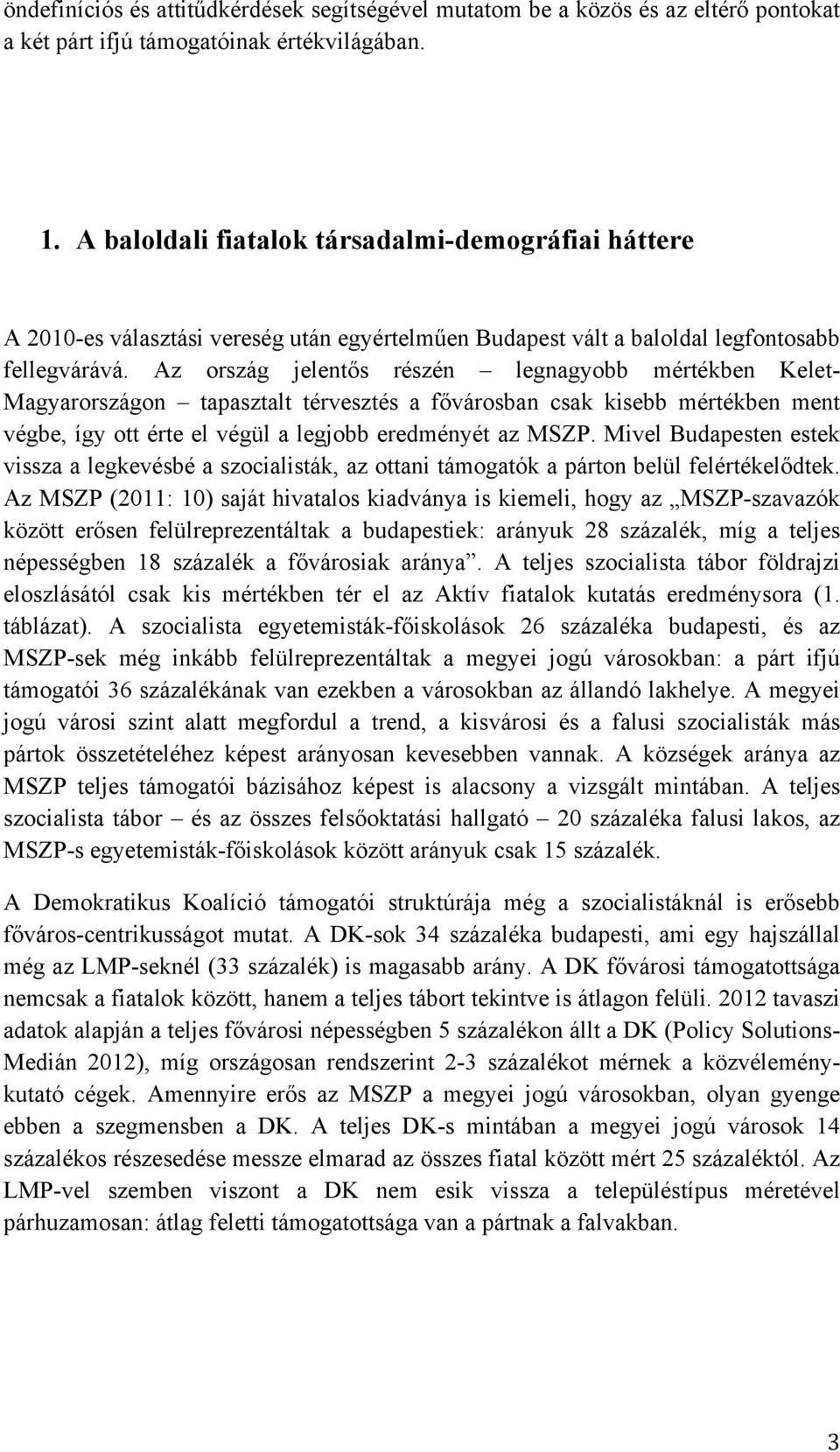 öndefiníciós és attitűdkérdések segítségével mutatom be a közös és az eltérő pontokat a két párt ifjú támogatóinak értékvilágában.

1. A baloldali fiatalok társadalmi-demográfiai háttere

A 2010-es választási vereség után egyértelműen Budapest vált a baloldal legfontosabb fellegvárává. Az ország jelentős részén – legnagyobb mértékben Kelet-Magyarországon – tapasztalt térvesztés a fővárosban csak kisebb mértékben ment végbe, így ott érte el végül a legjobb eredményét az MSZP. Mivel Budapesten estek vissza a legkevésbé a szocialisták, az ottani támogatók a párton belül felértékelődtek. Az MSZP (2011: 10) saját hivatalos kiadványa is kiemeli, hogy az „MSZP-szavazók között erősen felülreprezentáltak a budapestiek: arányuk 28 százalék, míg a teljes népességben 18 százalék a fővárosiak aránya”. A teljes szocialista tábor földrajzi eloszlásától csak kis mértékben tér el az Aktív fiatalok kutatás eredménysora (1. táblázat). A szocialista egyetemisták-főiskolások 26 százaléka budapesti, és az MSZP-sek még inkább felülreprezentáltak a megyei jogú városokban: a párt ifjú támogatói 36 százalékának van ezekben a városokban az állandó lakhelye. A megyei jogú városi szint alatt megfordul a trend, a kisvárosi és a falusi szocialisták más pártok összetételéhez képest arányosan kevesebben vannak. A községek aránya az MSZP teljes támogatói bázisához képest is alacsony a vizsgált mintában. A teljes szocialista tábor – és az összes felsőoktatási hallgató – 20 százaléka falusi lakos, az MSZP-s egyetemisták-főiskolások között arányuk csak 15 százalék.

A Demokratikus Koalíció támogatói struktúrája még a szocialistáknál is erősebb főváros-centrikusságot mutat. A DK-sok 34 százaléka budapesti, ami egy hajszállal még az LMP-seknél (33 százalék) is magasabb arány. A DK fővárosi támogatottsága nemcsak a fiatalok között, hanem a teljes tábort tekintve is átlagon felüli. 2012 tavaszi adatok alapján a teljes fővárosi népességben 5 százalékon állt a DK (Policy Solutions-Medián 2012), míg országosan rendszerint 2-3 százalékot mérnek a közvélemény-kutató cégek. Amennyire erős az MSZP a megyei jogú városokban, olyan gyenge ebben a szegmensben a DK. A teljes DK-s mintában a megyei jogú városok 14 százalékos részesedése messze elmarad az összes fiatal között mért 25 százaléktól. Az LMP-vel szemben viszont a DK nem esik vissza a településtípus méretével párhuzamosan: átlag feletti támogatottsága van a pártnak a falvakban.

3